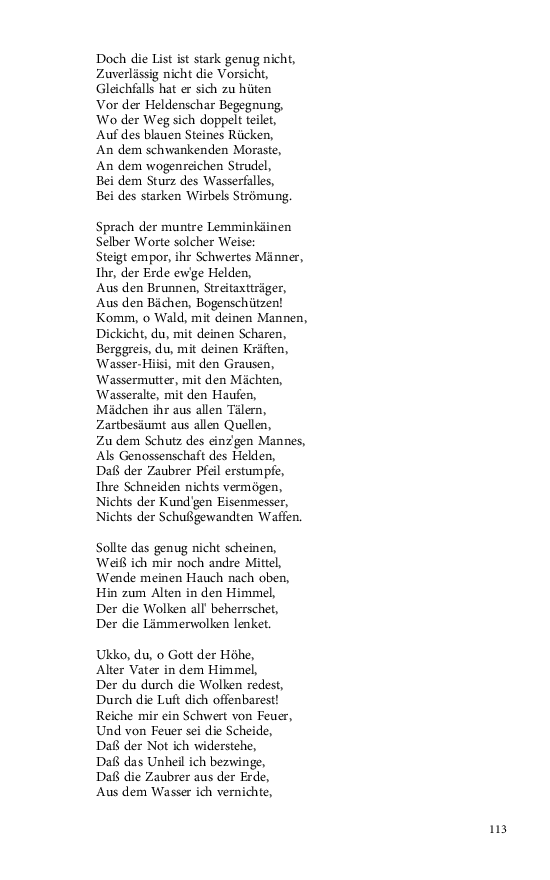 Doch die List ist stark genug nicht,
Zuverlässig nicht die Vorsicht,
Gleichfalls hat er sich zu hüten
Vor der Heldenschar Begegnung,
Wo der Weg sich doppelt teilet,
Auf des blauen Steines Rücken,
An dem schwankenden Moraste,
An dem wogenreichen Strudel,
Bei dem Sturz des Wasserfalles,
Bei des starken Wirbels Strömung.

Sprach der muntre Lemminkäinen
Selber Worte solcher Weise:
Steigt empor, ihr Schwertes Männer,
Ihr, der Erde ew'ge Helden,
Aus den Brunnen, Streitaxtträger,
Aus den Bächen, Bogenschützen!
Komm, o Wald, mit deinen Mannen,
Dickicht, du, mit deinen Scharen,
Berggreis, du, mit deinen Kräften,
Wasser-Hiisi, mit den Grausen,
Wassermutter, mit den Mächten,
Wasseralte, mit den Haufen,
Mädchen ihr aus allen Tälern,
Zartbesäumt aus allen Quellen,
Zu dem Schutz des einz'gen Mannes,
Als Genossenschaft des Helden,
Daß der Zaubrer Pfeil erstumpfe,
Ihre Schneiden nichts vermögen,
Nichts der Kund'gen Eisenmesser,
Nichts der Schußgewandten Waffen.

Sollte das genug nicht scheinen,
Weiß ich mir noch andre Mittel,
Wende meinen Hauch nach oben,
Hin zum Alten in den Himmel,
Der die Wolken all' beherrschet,
Der die Lämmerwolken lenket.

Ukko, du, o Gott der Höhe,
Alter Vater in dem Himmel,
Der du durch die Wolken redest,
Durch die Luft dich offenbarest!
Reiche mir ein Schwert von Feuer,
Und von Feuer sei die Scheide,
Daß der Not ich widerstehe,
Daß das Unheil ich bezwinge,
Daß die Zaubrer aus der Erde,
Aus dem Wasser ich vernichte,

113